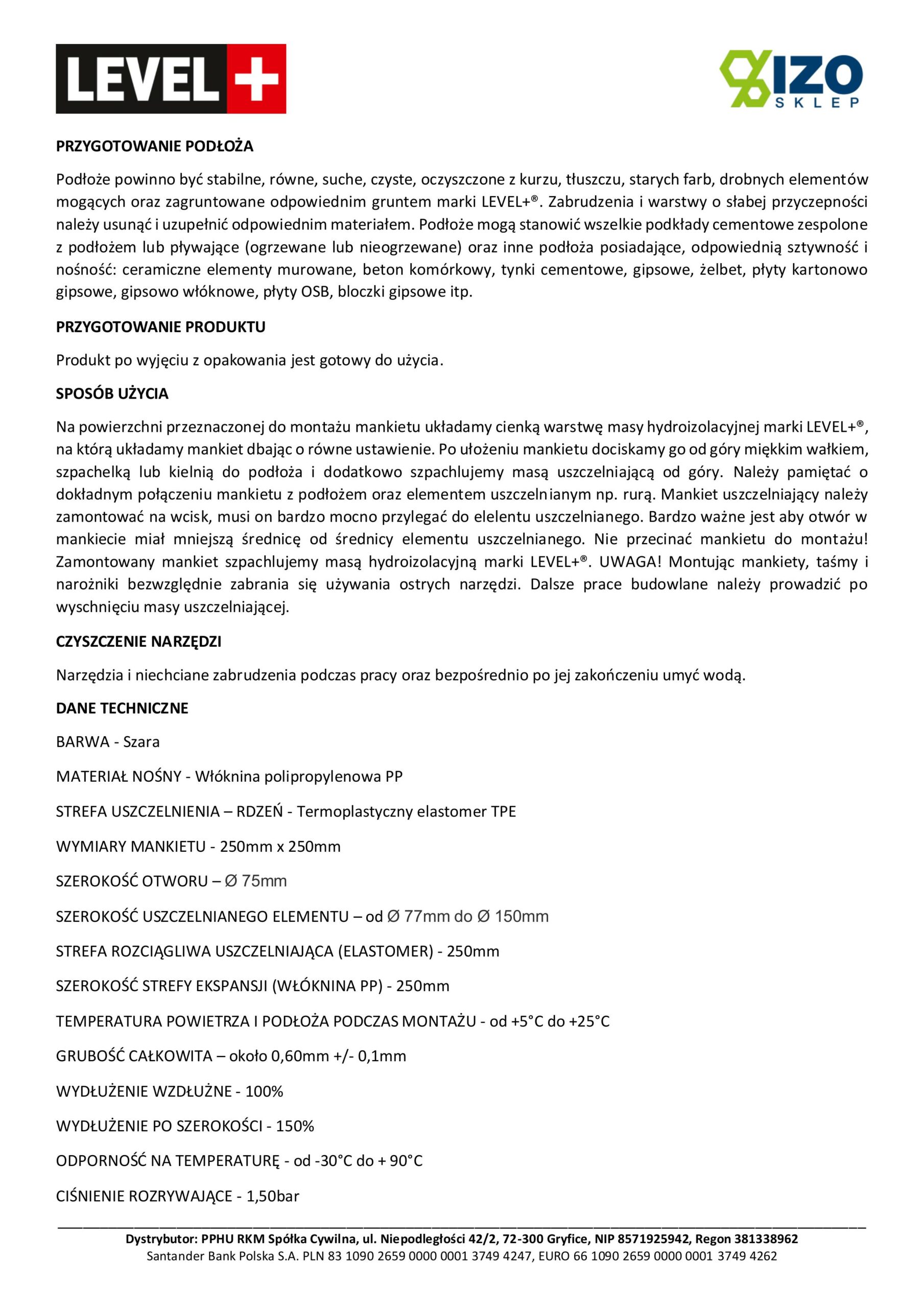 LEVEL+

IZO SKLEP

PRZYGOTOWANIE PODŁOŻA

Podłoże powinno być stabilne, równe, suche, czyste, oczyszczone z kurzu, tłuszczu, starych farb, drobnych elementów mogących oraz zagruntowane odpowiednim gruntem marki LEVEL+®. Zabrudzenia i warstwy o słabej przyczepności należy usunąć i uzupełnić odpowiednim materiałem. Podłoże mogą stanowić wszelkie podkłady cementowe zespolone z podłożem lub pływające (ogrzewane lub nieogrzewane) oraz inne podłoża posiadające, odpowiednią sztywność i nośność: ceramiczne elementy murowane, beton komórkowy, tynki cementowe, gipsowe, żelbet, płyty kartonowo gipsowe, gipsowo włóknowe, płyty OSB, bloczki gipsowe itp.

PRZYGOTOWANIE PRODUKTU

Produkt po wyjęciu z opakowania jest gotowy do użycia.

SPOSÓB UŻYCIA

Na powierzchni przeznaczonej do montażu mankietu układamy cienką warstwę masy hydroizolacyjnej marki LEVEL+®, na którą układamy mankiet dbając o równe ustawienie. Po ułożeniu mankietu dociskamy go od góry miękkim wałkiem, szpachelką lub kielnią do podłoża i dodatkowo szpachlujemy masą uszczelniającą od góry. Należy pamiętać o dokładnym połączeniu mankietu z podłożem oraz elementem uszczelnianym np. rurą. Mankiet uszczelniający należy zamontować na wcisk, musi on bardzo mocno przylegać do elelentu uszczelnianego. Bardzo ważne jest aby otwór w mankiecie miał mniejszą średnicę od średnicy elementu uszczelnianego. Nie przecinać mankietu do montażu! Zamontowany mankiet szpachlujemy masą hydroizolacyjną marki LEVEL+®. UWAGA! Montując mankiety, taśmy i narożniki bezwzględnie zabrania się używania ostrych narzędzi. Dalsze prace budowlane należy prowadzić po wyschnięciu masy uszczelniającej.

CZYSZCZENIE NARZĘDZI

Narzędzia i niechciane zabrudzenia podczas pracy oraz bezpośrednio po jej zakończeniu umyć wodą.

DANE TECHNICZNE

BARWA - Szara

MATERIAŁ NOŚNY - Włóknina polipropylenowa PP

STREFA USZCZELNIENIA – RDZEŃ - Termoplastyczny elastomer TPE

WYMIARY MANKIETU - 250mm x 250mm

SZEROKOŚĆ OTWORU – Ø 75mm

SZEROKOŚĆ USZCZELNIANEGO ELEMENTU – od Ø 77mm do Ø 150mm

STREFA ROZCIĄGLIWA USZCZELNIAJĄCA (ELASTOMER) - 250mm

SZEROKOŚĆ STREFY EKSPANSJI (WŁÓKNINA PP) - 250mm

TEMPERATURA POWIETRZA I PODŁOŻA PODCZAS MONTAŻU - od +5°C do +25°C

GRUBOŚĆ CAŁKOWITA – około 0,60mm +/- 0,1mm

WYDŁUŻENIE WZDŁUŻNE - 100%

WYDŁUŻENIE PO SZEROKOŚCI - 150%

ODPORNOŚĆ NA TEMPERATURĘ - od -30°C do + 90°C

CIŚNIENIE ROZRYWAJĄCE - 1,50bar

Dystrybutor: PPHU RKM Spółka Cywilna, ul. Niepodległości 42/2, 72-300 Gryfice, NIP 8571925942, Regon 381338962
Santander Bank Polska S.A. PLN 83 1090 2659 0000 0001 3749 4247, EURO 66 1090 2659 0000 0001 3749 4262